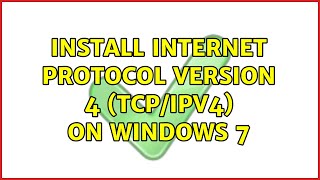 INSTALL INTERNET PROTOCOL VERSION 4 (TCP/IPV4) ON WINDOWS 7